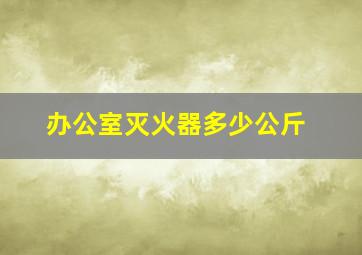 办公室灭火器多少公斤